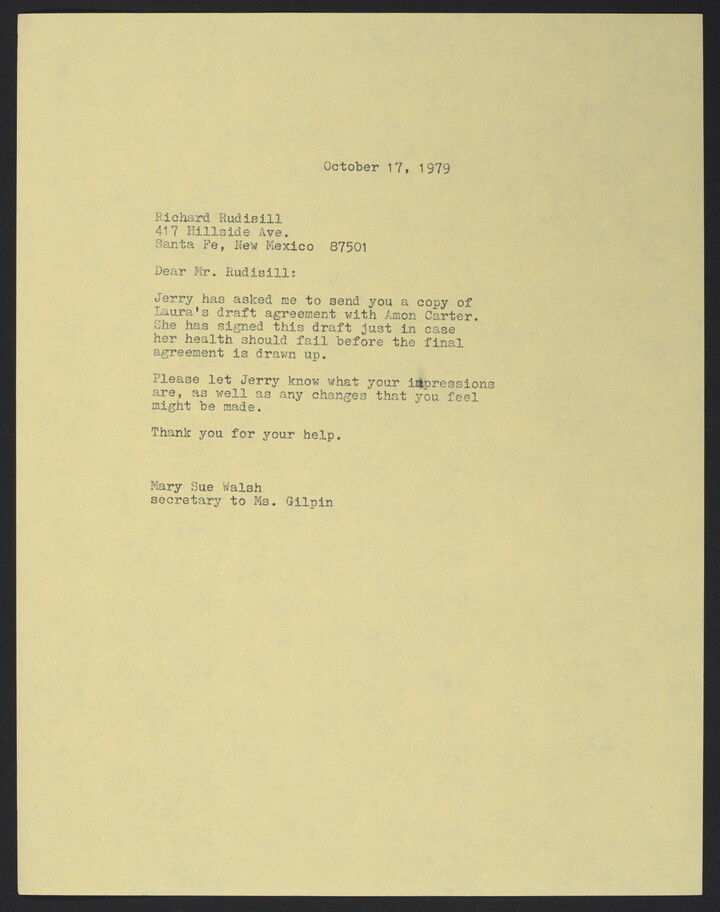 October 17, 1979

Richard Rudisill
417 Hillside Ave.
Santa Fe, New Mexico 87501

Dear Mr. Rudisill:

Jerry has asked me to send you a copy of Laura's draft agreement with Amon Carter. She has signed this draft just in case her health should fail before the final agreement is drawn up.

Please let Jerry know what your impressions are, as well as any changes that you feel might be made.

Thank you for your help.

Mary Sue Walsh
secretary to Ms. Gilpin